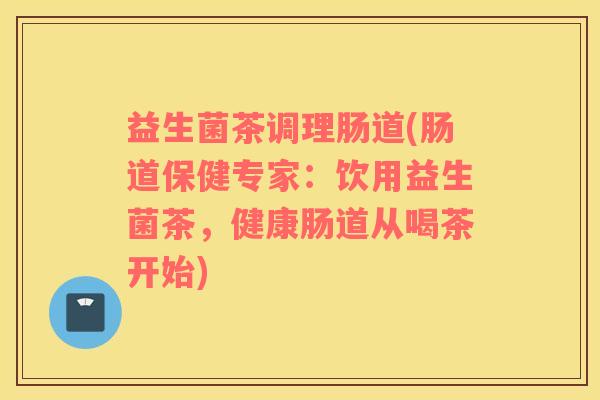 益生菌茶调理肠道(肠道保健专家：饮用益生菌茶，健康肠道从喝茶开始)